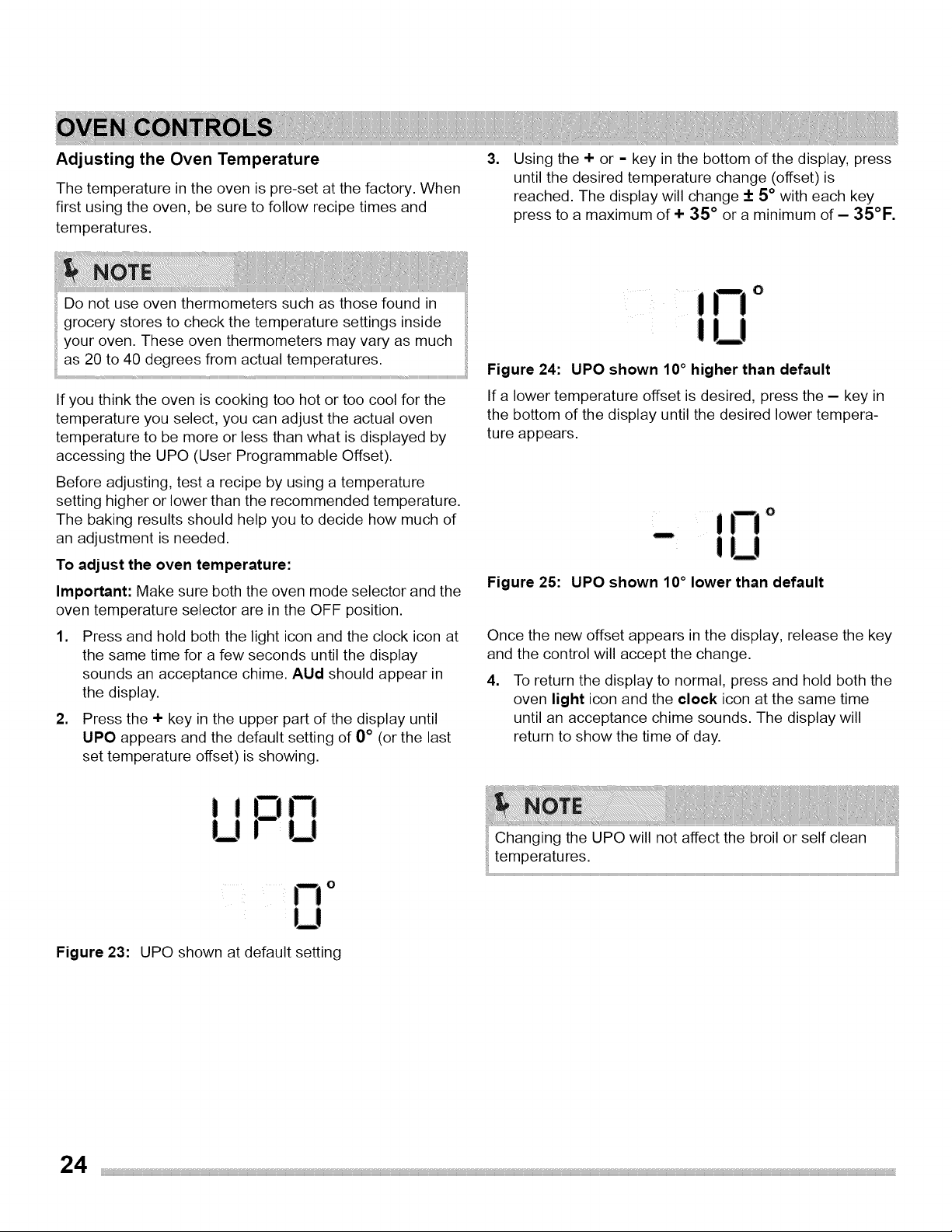 OVEN CONTROLS

Adjusting the Oven Temperature

The temperature in the oven is pre-set at the factory. When first using the oven, be sure to follow recipe times and temperatures.

NOTE

Do not use oven thermometers such as those found in grocery stores to check the temperature settings inside your oven. These oven thermometers may vary as much as 20 to 40 degrees from actual temperatures.

If you think the oven is cooking too hot or too cool for the temperature you select, you can adjust the actual oven temperature to be more or less than what is displayed by accessing the UPO (User Programmable Offset).

Before adjusting, test a recipe by using a temperature setting higher or lower than the recommended temperature. The baking results should help you to decide how much of an adjustment is needed.

To adjust the oven temperature:

Important: Make sure both the oven mode selector and the oven temperature selector are in the OFF position.

1. Press and hold both the light icon and the clock icon at the same time for a few seconds until the display sounds an acceptance chime. AUd should appear in the display.

2. Press the + key in the upper part of the display until UPO appears and the default setting of 0° (or the last set temperature offset) is showing.

UPO

0°

Figure 23: UPO shown at default setting

3. Using the + or - key in the bottom of the display, press until the desired temperature change (offset) is reached. The display will change ± 5° with each key press to a maximum of + 35° or a minimum of – 35°F.

10°

Figure 24: UPO shown 10° higher than default

If a lower temperature offset is desired, press the – key in the bottom of the display until the desired lower temperature appears.

- 10°

Figure 25: UPO shown 10° lower than default

Once the new offset appears in the display, release the key and the control will accept the change.

4. To return the display to normal, press and hold both the oven light icon and the clock icon at the same time until an acceptance chime sounds. The display will return to show the time of day.

NOTE

Changing the UPO will not affect the broil or self clean temperatures.

24